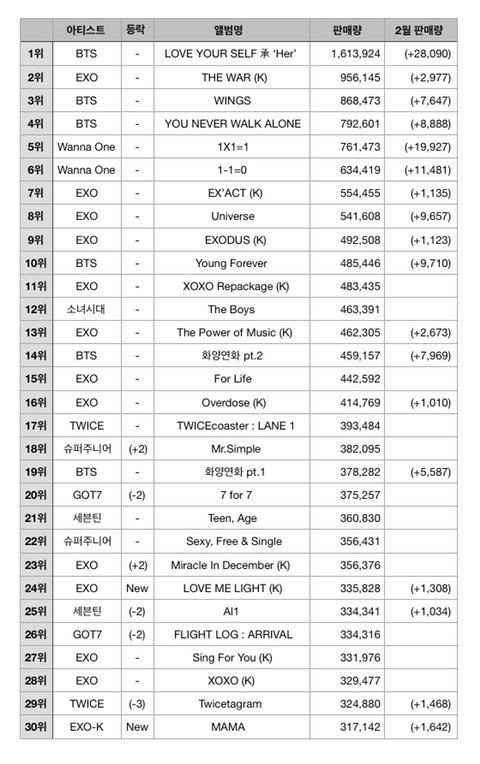 |  | 아티스트 | 등락 | 앨범명 | 판매량 | 2월 판매량 |
|---|---|---|---|---|---|
| 1위 | BTS | - | LOVE YOUR SELF 承 'Her' | 1,613,924 | (+28,090) |
| 2위 | EXO | - | THE WAR (K) | 956,145 | (+2,977) |
| 3위 | BTS | - | WINGS | 868,473 | (+7,647) |
| 4위 | BTS | - | YOU NEVER WALK ALONE | 792,601 | (+8,888) |
| 5위 | Wanna One | - | 1X1=1 | 761,473 | (+19,927) |
| 6위 | Wanna One | - | 1-1=0 | 634,419 | (+11,481) |
| 7위 | EXO | - | EX'ACT (K) | 554,455 | (+1,135) |
| 8위 | EXO | - | Universe | 541,608 | (+9,657) |
| 9위 | EXO | - | EXODUS (K) | 492,508 | (+1,123) |
| 10위 | BTS | - | Young Forever | 485,446 | (+9,710) |
| 11위 | EXO | - | XOXO Repackage (K) | 483,435 |  |
| 12위 | 소녀시대 | - | The Boys | 463,391 |  |
| 13위 | EXO | - | The Power of Music (K) | 462,305 | (+2,673) |
| 14위 | BTS | - | 화양연화 pt.2 | 459,157 | (+7,969) |
| 15위 | EXO | - | For Life | 442,592 |  |
| 16위 | EXO | - | Overdose (K) | 414,769 | (+1,010) |
| 17위 | TWICE | - | TWICEcoaster : LANE 1 | 393,484 |  |
| 18위 | 슈퍼주니어 | (+2) | Mr.Simple | 382,095 |  |
| 19위 | BTS | - | 화양연화 pt.1 | 378,282 | (+5,587) |
| 20위 | GOT7 | (-2) | 7 for 7 | 375,257 |  |
| 21위 | 세븐틴 | - | Teen, Age | 360,830 |  |
| 22위 | 슈퍼주니어 | - | Sexy, Free & Single | 356,431 |  |
| 23위 | EXO | (+2) | Miracle In December (K) | 356,376 |  |
| 24위 | EXO | New | LOVE ME LIGHT (K) | 335,828 | (+1,308) |
| 25위 | 세븐틴 | (-2) | Al1 | 334,341 | (+1,034) |
| 26위 | GOT7 | (-2) | FLIGHT LOG : ARRIVAL | 334,316 |  |
| 27위 | EXO | - | Sing For You (K) | 331,976 |  |
| 28위 | EXO | - | XOXO (K) | 329,477 |  |
| 29위 | TWICE | (-3) | Twicetagram | 324,880 | (+1,468) |
| 30위 | EXO-K | New | MAMA | 317,142 | (+1,642) |